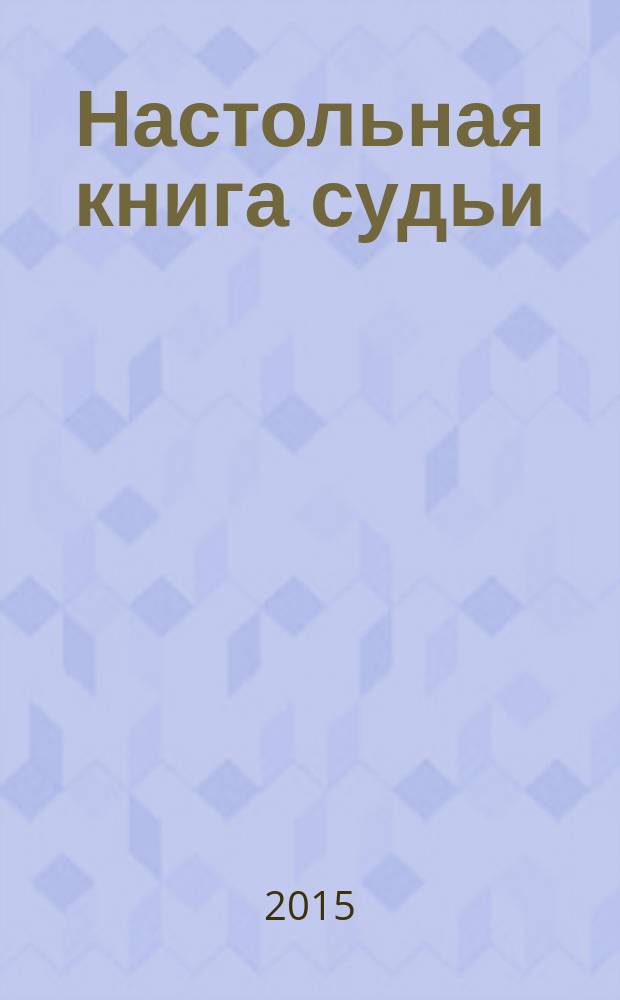 Настольная книга судьи

2015